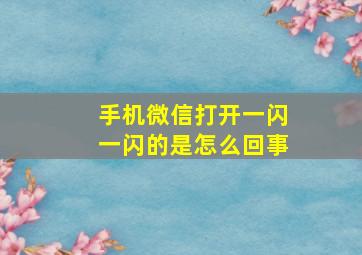 手机微信打开一闪一闪的是怎么回事